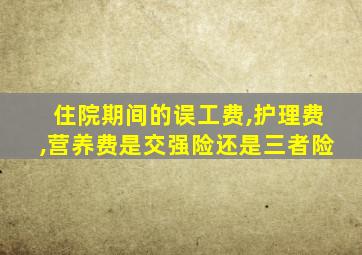 住院期间的误工费,护理费,营养费是交强险还是三者险